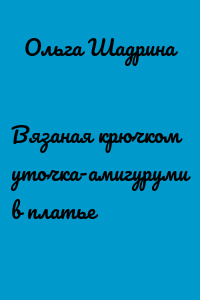 Ольга Шадрина

Вязаная крючком уточка-амигуруми в платье